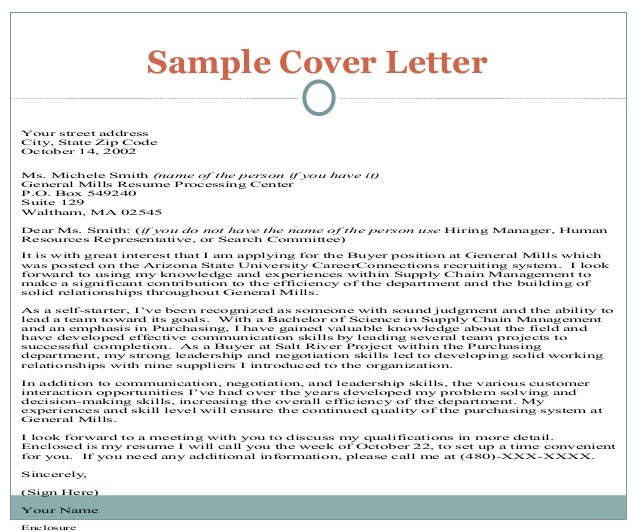 Sample Cover Letter

Your street address
City, State Zip Code
October 14, 2002

Ms. Michele Smith (name of the person if you have it)
General Mills Resume Processing Center
P.O. Box 549240
Suite 129
Waltham, MA 02545

Dear Ms. Smith: (if you do not have the name of the person use Hiring Manager, Human Resources Representative, or Search Committee)

It is with great interest that I am applying for the Buyer position at General Mills which was posted on the Arizona State University CareerConnections recruiting system. I look forward to using my knowledge and experiences within Supply Chain Management to make a significant contribution to the efficiency of the department and the building of solid relationships throughout General Mills.

As a self-starter, I've been recognized as someone with sound judgment and the ability to lead a team toward its goals. With a Bachelor of Science in Supply Chain Management and an emphasis in Purchasing, I have gained valuable knowledge about the field and have developed effective communication skills by leading several team projects to successful completion. As a Buyer at Salt River Project within the Purchasing department, my strong leadership and negotiation skills led to developing solid working relationships with nine suppliers I introduced to the organization.

In addition to communication, negotiation, and leadership skills, the various customer interaction opportunities I've had over the years developed my problem solving and decision-making skills, increasing the overall efficiency of the department. My experiences and skill level will ensure the continued quality of the purchasing system at General Mills.

I look forward to a meeting with you to discuss my qualifications in more detail. Enclosed is my resume I will call you the week of October 22, to set up a time convenient for you. If you need any additional information, please call me at (480)-XXX-XXXX.

Sincerely,

(Sign Here)

Your Name

Enclosure